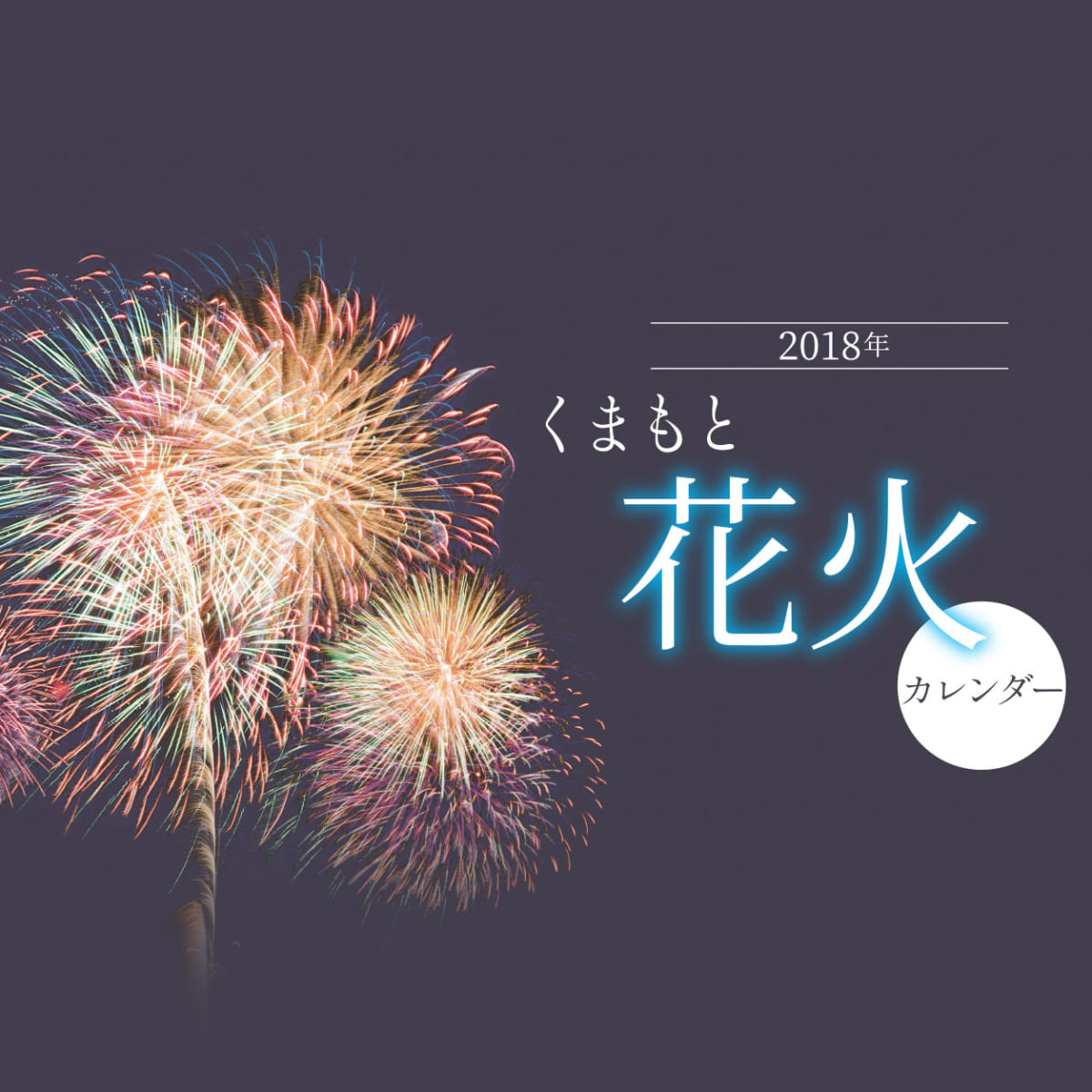 2018年

くまもと

花火

カレンダー